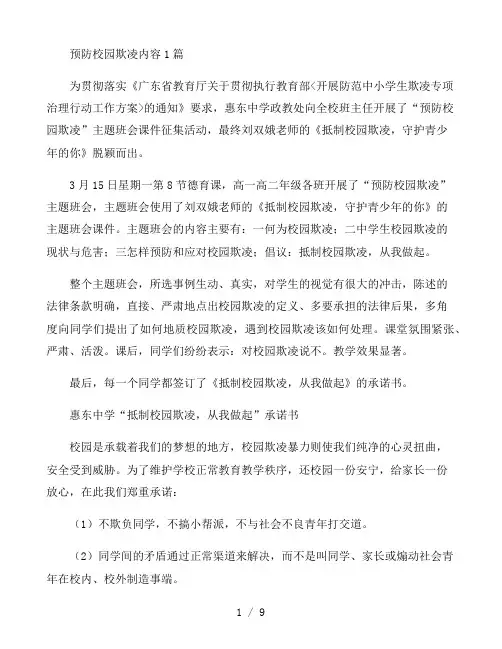 预防校园欺凌内容1篇

为贯彻落实《广东省教育厅关于贯彻执行教育部<开展防范中小学生欺凌专项治理行动工作方案>的通知》要求，惠东中学政教处向全校班主任开展了“预防校园欺凌”主题班会课件征集活动，最终刘双娥老师的《抵制校园欺凌，守护青少年的你》脱颖而出。

3月15日星期一第8节德育课，高一高二年级各班开展了“预防校园欺凌”主题班会，主题班会使用了刘双娥老师的《抵制校园欺凌，守护青少年的你》的主题班会课件。主题班会的内容主要有：一何为校园欺凌；二中学生校园欺凌的现状与危害；三怎样预防和应对校园欺凌；倡议：抵制校园欺凌，从我做起。

整个主题班会，所选事例生动、真实，对学生的视觉有很大的冲击，陈述的法律条款明确，直接、严肃地点出校园欺凌的定义、多要承担的法律后果，多角度向同学们提出了如何地质校园欺凌，遇到校园欺凌该如何处理。课堂氛围紧张、严肃、活泼。课后，同学们纷纷表示：对校园欺凌说不。教学效果显著。

最后，每一个同学都签订了《抵制校园欺凌，从我做起》的承诺书。

惠东中学“抵制校园欺凌，从我做起”承诺书

校园是承载着我们的梦想的地方，校园欺凌暴力则使我们纯净的心灵扭曲，安全受到威胁。为了维护学校正常教育教学秩序，还校园一份安宁，给家长一份放心，在此我们郑重承诺：

（1）不欺负同学，不搞小帮派，不与社会不良青年打交道。

（2）同学间的矛盾通过正常渠道来解决，而不是叫同学、家长或煽动社会青年在校内、校外制造事端。

1 / 9